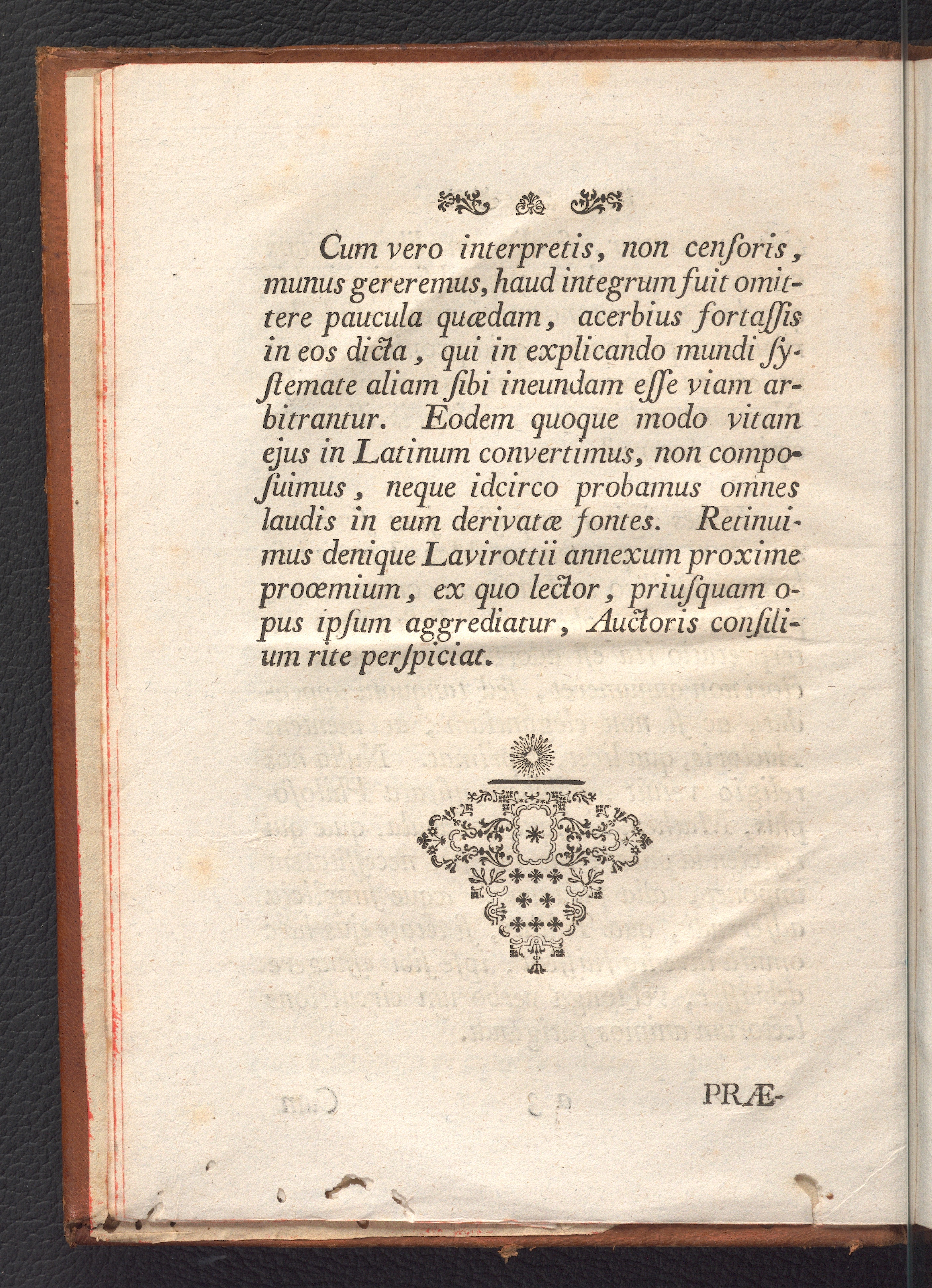 Cum vero interpretis, non cenſoris, munus gereremus, haud integrum fuit omittere paucula quædam, acerbius fortaſſis in eos dicta, qui in explicando mundi ſyſtemate aliam ſibi ineundam eſſe viam arbitrantur. Eodem quoque modo vitam ejus in Latinum convertimus, non compoſuimus, neque idcirco probamus omnes laudis in eum derivatæ fontes. Retinuimus denique Lavirottii annexum proxime proœmium, ex quo lector, priuſquam opus ipſum aggrediatur, Auctoris conſilium rite perſpiciat.

PRÆ-